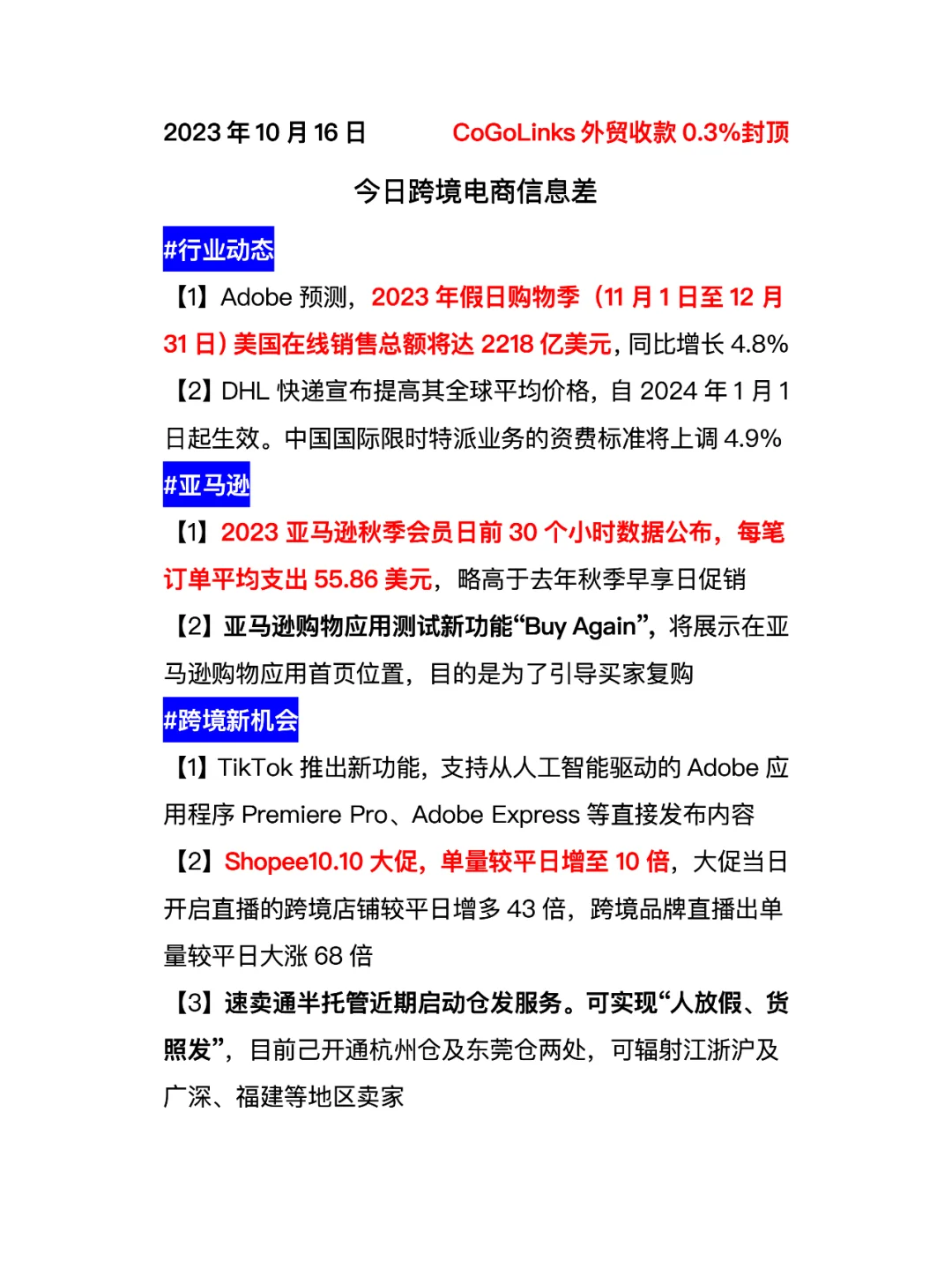 2023 年 10 月 16 日 CoGoLinks 外贸收款 0.3%封顶

今日跨境电商信息差

#行业动态

【1】Adobe 预测，2023 年假日购物季（11 月 1 日至 12 月 31 日）美国在线销售总额将达 2218 亿美元，同比增长 4.8%

【2】DHL 快递宣布提高其全球平均价格，自 2024 年 1 月 1 日起生效。中国国际限时特派业务的资费标准将上调 4.9%

#亚马逊

【1】2023 亚马逊秋季会员日前 30 个小时数据公布，每笔订单平均支出 55.86 美元，略高于去年秋季早享日促销

【2】亚马逊购物应用测试新功能“Buy Again”，将展示在亚马逊购物应用首页位置，目的是为了引导买家复购

#跨境新机会

【1】TikTok 推出新功能，支持从人工智能驱动的 Adobe 应用程序 Premiere Pro、Adobe Express 等直接发布内容

【2】Shopee10.10 大促，单量较平日增至 10 倍，大促当日开启直播的跨境店铺较平日增多 43 倍，跨境品牌直播出单量较平日大涨 68 倍

【3】速卖通半托管近期启动仓发服务。可实现“人放假、货照发”，目前已开通杭州仓及东莞仓两处，可辐射江浙沪及广深、福建等地区卖家